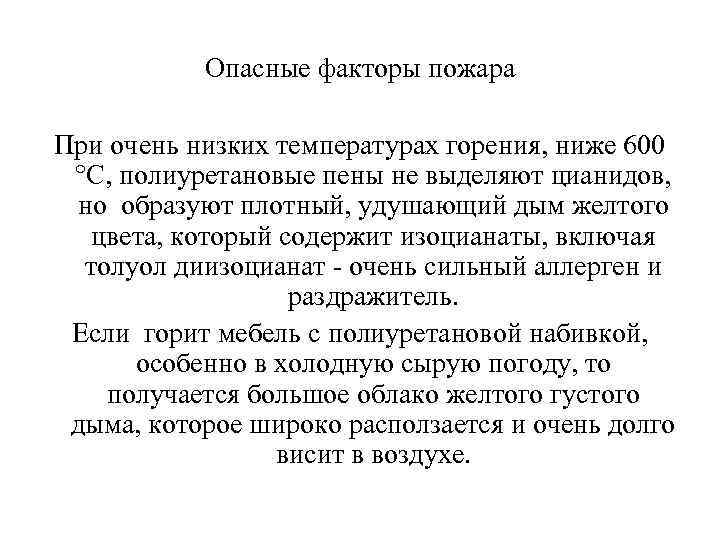 Опасные факторы пожара

При очень низких температурах горения, ниже 600 °С, полиуретановые пены не выделяют цианидов, но образуют плотный, удушающий дым желтого цвета, который содержит изоцианаты, включая толуол диизоцианат - очень сильный аллерген и раздражитель.

Если горит мебель с полиуретановой набивкой, особенно в холодную сырую погоду, то получается большое облако желтого густого дыма, которое широко расползается и очень долго висит в воздухе.